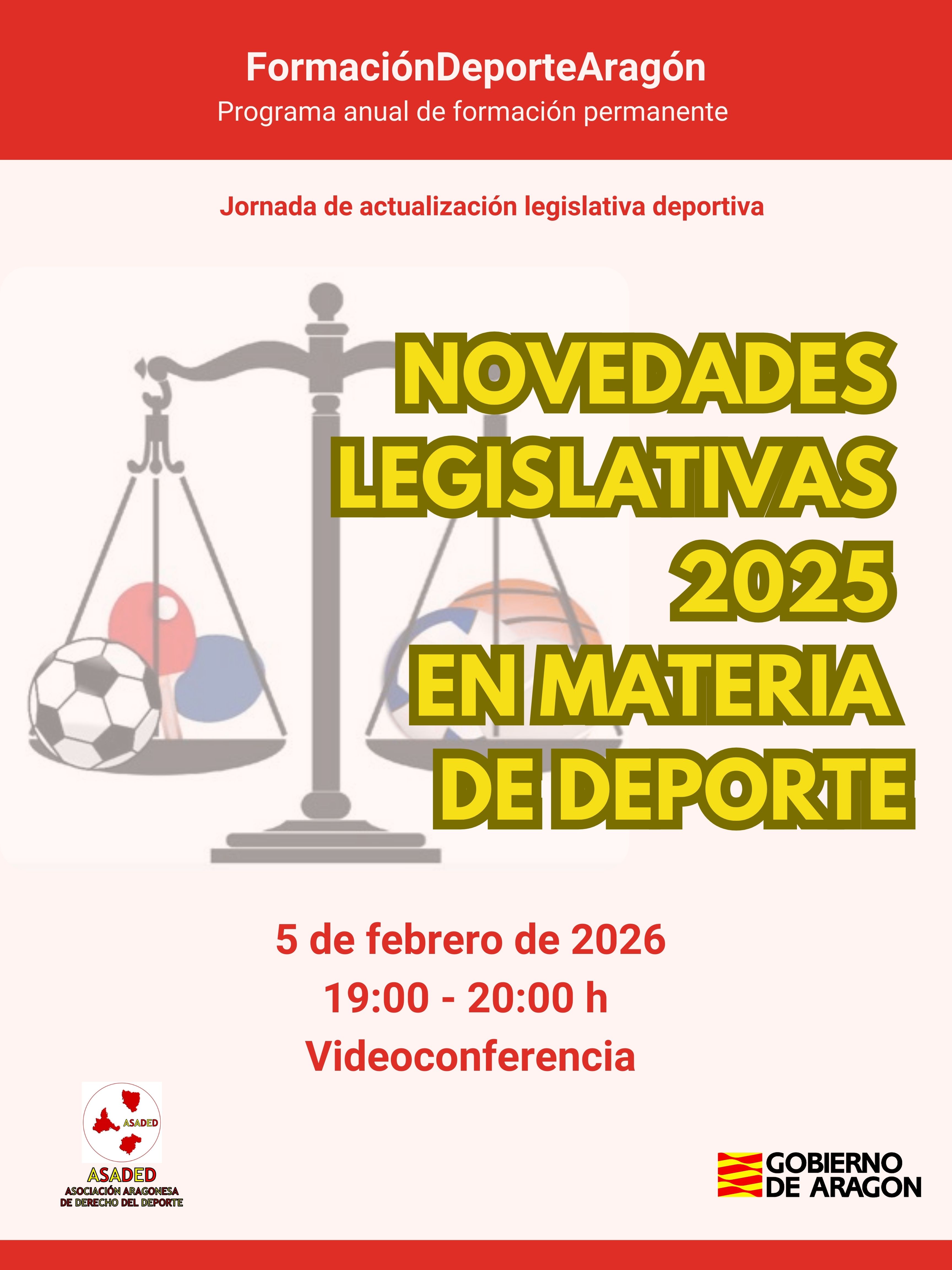 FormaciónDeporteAragón
Programa anual de formación permanente

Jornada de actualización legislativa deportiva

NOVEDADES LEGISLATIVAS 2025 EN MATERIA DE DEPORTE

5 de febrero de 2026
19:00 - 20:00 h
Videoconferencia

ASADED

ASADED
ASOCIACIÓN ARAGONESA
DE DERECHO DEL DEPORTE

GOBIERNO
DE ARAGON